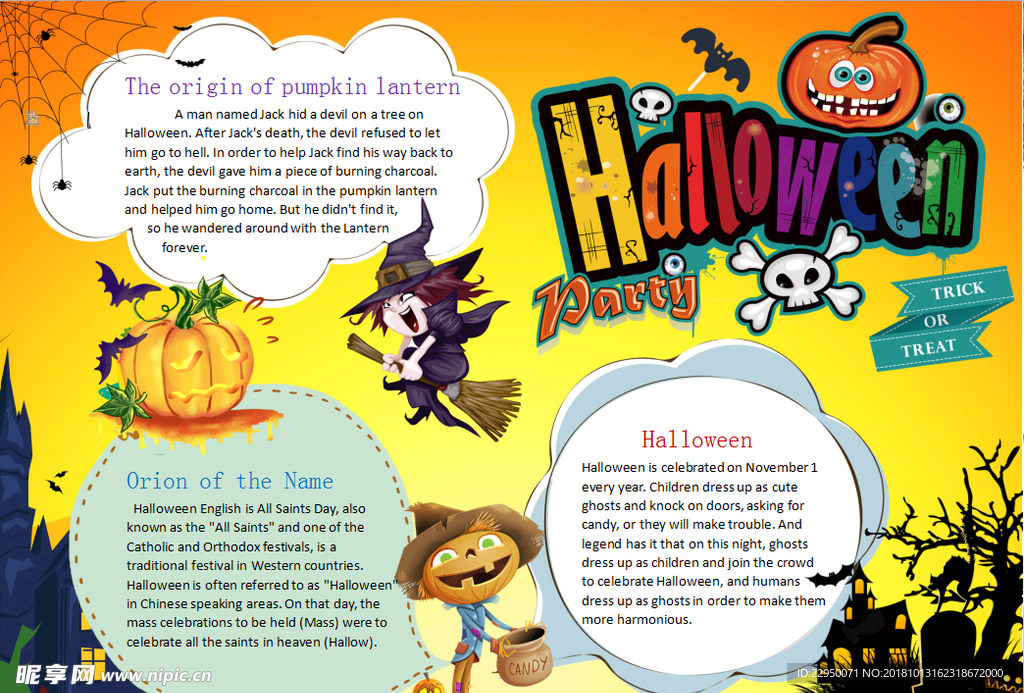 The origin of pumpkin lantern

A man named Jack hid a devil on a tree on Halloween. After Jack's death, the devil refused to let him go to hell. In order to help Jack find his way back to earth, the devil gave him a piece of burning charcoal. Jack put the burning charcoal in the pumpkin lantern and helped him go home. But he didn't find it, so he wandered around with the Lantern forever.

Halloween Party

TRICK OR TREAT

Orion of the Name

Halloween English is All Saints Day, also known as the "All Saints" and one of the Catholic and Orthodox festivals, is a traditional festival in Western countries. Halloween is often referred to as "Halloween" in Chinese speaking areas. On that day, the mass celebrations to be held (Mass) were to celebrate all the saints in heaven (Hallow).

Halloween

Halloween is celebrated on November 1 every year. Children dress up as cute ghosts and knock on doors, asking for candy, or they will make trouble. And legend has it that on this night, ghosts dress up as children and join the crowd to celebrate Halloween, and humans dress up as ghosts in order to make them more harmonious.

CANDY

昵享网 www.nipic.cn

ID:22950071 NO:20181013162318672000